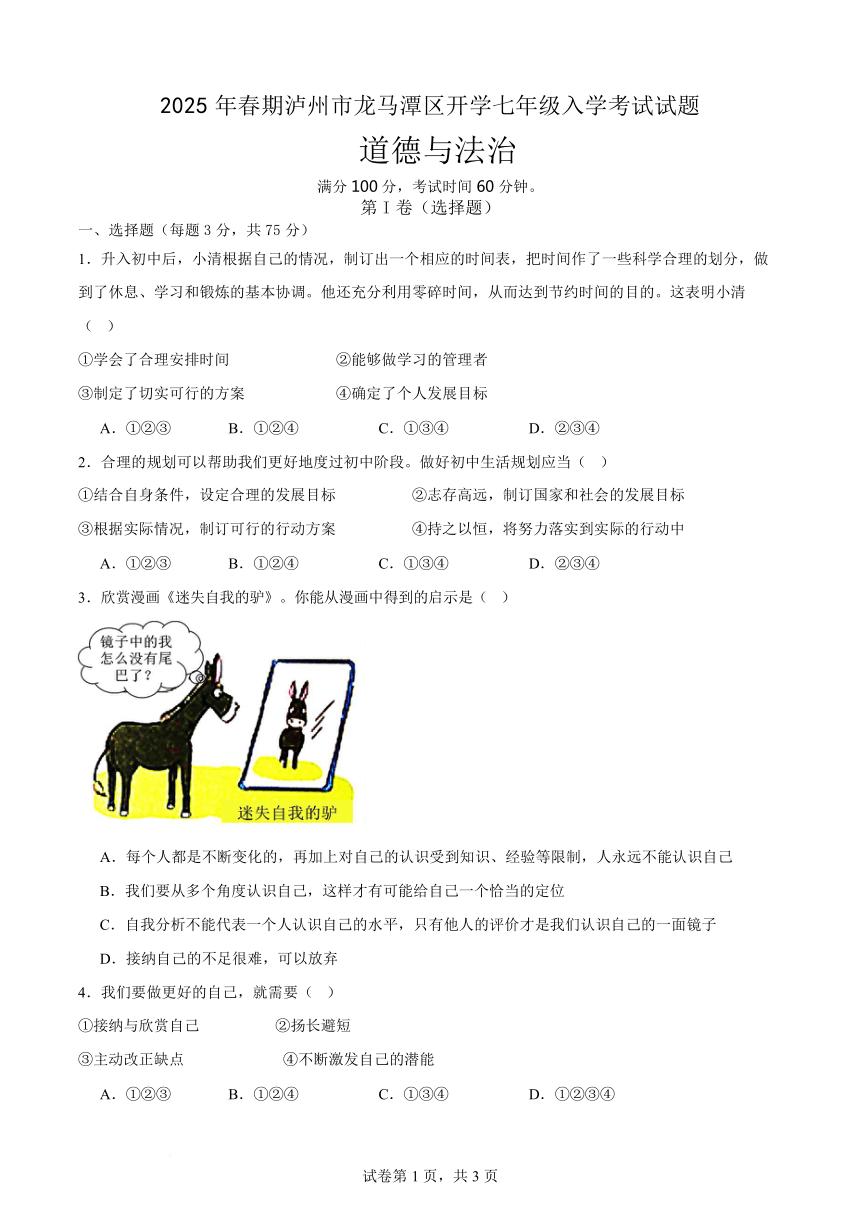 2025 年春期泸州市龙马潭区开学七年级入学考试试题

道德与法治

满分 100 分，考试时间 60 分钟。

第 I 卷（选择题）

一、选择题（每题 3 分，共 75 分）

1．升入初中后，小清根据自己的情况，制订出一个相应的时间表，把时间作了一些科学合理的划分，做到了休息、学习和锻炼的基本协调。他还充分利用零碎时间，从而达到节约时间的目的。这表明小清（　）

①学会了合理安排时间　②能够做学习的管理者

③制定了切实可行的方案　④确定了个人发展目标

A．①②③　B．①②④　C．①③④　D．②③④

2．合理的规划可以帮助我们更好地度过初中阶段。做好初中生活规划应当（　）

①结合自身条件，设定合理的发展目标　②志存高远，制订国家和社会的发展目标

③根据实际情况，制订可行的行动方案　④持之以恒，将努力落实到实际的行动中

A．①②③　B．①②④　C．①③④　D．②③④

3．欣赏漫画《迷失自我的驴》。你能从漫画中得到的启示是（　）

镜子中的我怎么没有尾巴了？

迷失自我的驴

A．每个人都是不断变化的，再加上对自己的认识受到知识、经验等限制，人永远不能认识自己

B．我们要从多个角度认识自己，这样才有可能给自己一个恰当的定位

C．自我分析不能代表一个人认识自己的水平，只有他人的评价才是我们认识自己的一面镜子

D．接纳自己的不足很难，可以放弃

4．我们要做更好的自己，就需要（　）

①接纳与欣赏自己　②扬长避短

③主动改正缺点　④不断激发自己的潜能

A．①②③　B．①②④　C．①③④　D．①②③④

试卷第 1 页，共 3 页